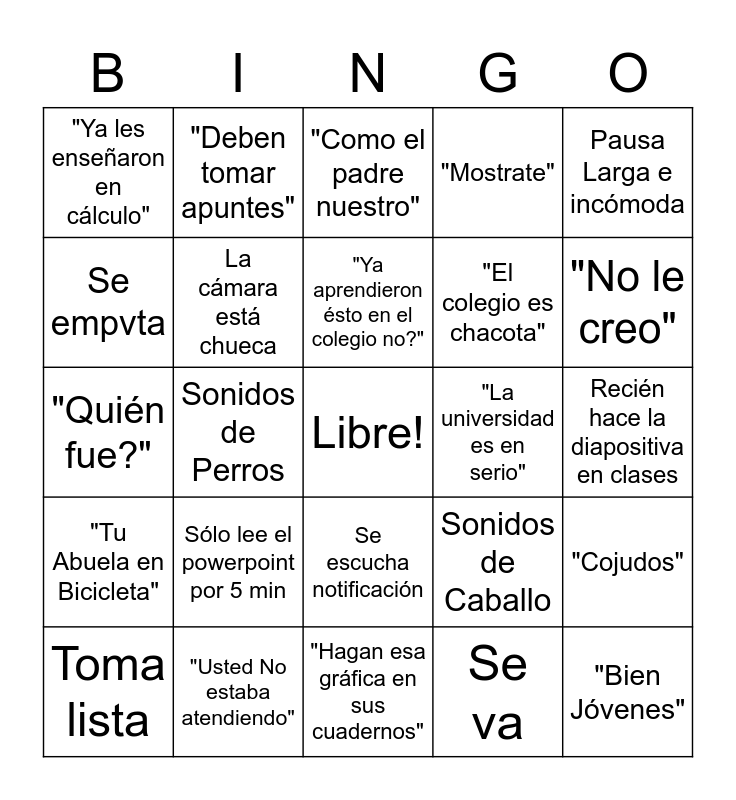 | B | I | N | G | O |
|---|---|---|---|---|
| "Ya les enseñaron en cálculo" | "Deben tomar apuntes" | "Como el padre nuestro" | "Mostrate" | Pausa Larga e incómoda |
| Se empvta | La cámara está chueca | "Ya aprendieron ésto en el colegio no?" | "El colegio es chacota" | "No le creo" |
| "Quién fue?" | Sonidos de Perros | Libre! | "La universidad es en serio" | Recién hace la diapositiva en clases |
| "Tu Abuela en Bicicleta" | Sólo lee el powerpoint por 5 min | Se escucha notificación | Sonidos de Caballo | "Cojudos" |
| Toma lista | "Usted No estaba atendiendo" | "Hagan esa gráfica en sus cuadernos" | Se va | "Bien Jóvenes" |